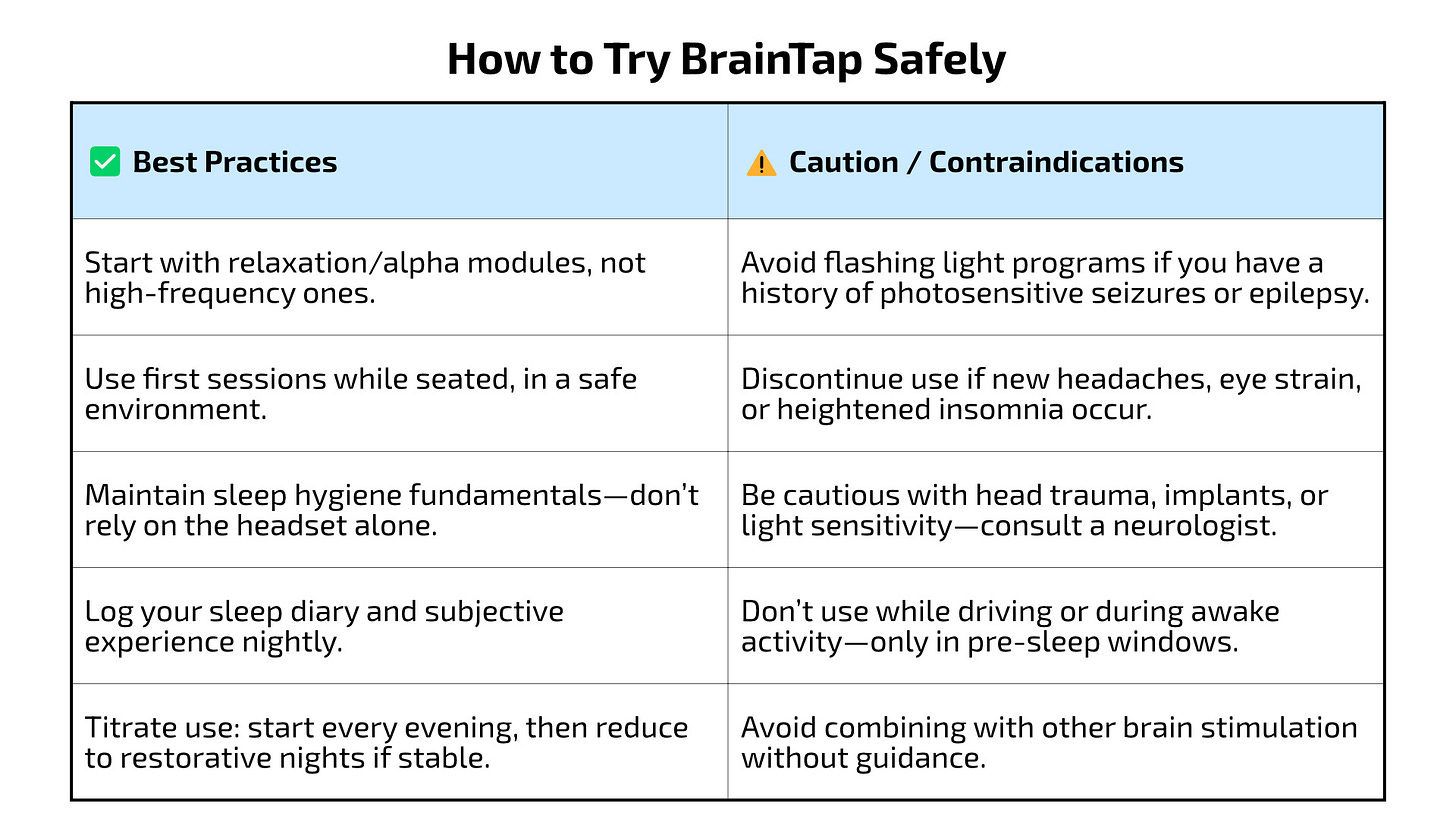 How to Try BrainTap Safely

| ✅ Best Practices | ⚠️ Caution / Contraindications |
|---|---|
| Start with relaxation/alpha modules, not high-frequency ones. | Avoid flashing light programs if you have a history of photosensitive seizures or epilepsy. |
| Use first sessions while seated, in a safe environment. | Discontinue use if new headaches, eye strain, or heightened insomnia occur. |
| Maintain sleep hygiene fundamentals—don't rely on the headset alone. | Be cautious with head trauma, implants, or light sensitivity—consult a neurologist. |
| Log your sleep diary and subjective experience nightly. | Don't use while driving or during awake activity—only in pre-sleep windows. |
| Titrate use: start every evening, then reduce to restorative nights if stable. | Avoid combining with other brain stimulation without guidance. |